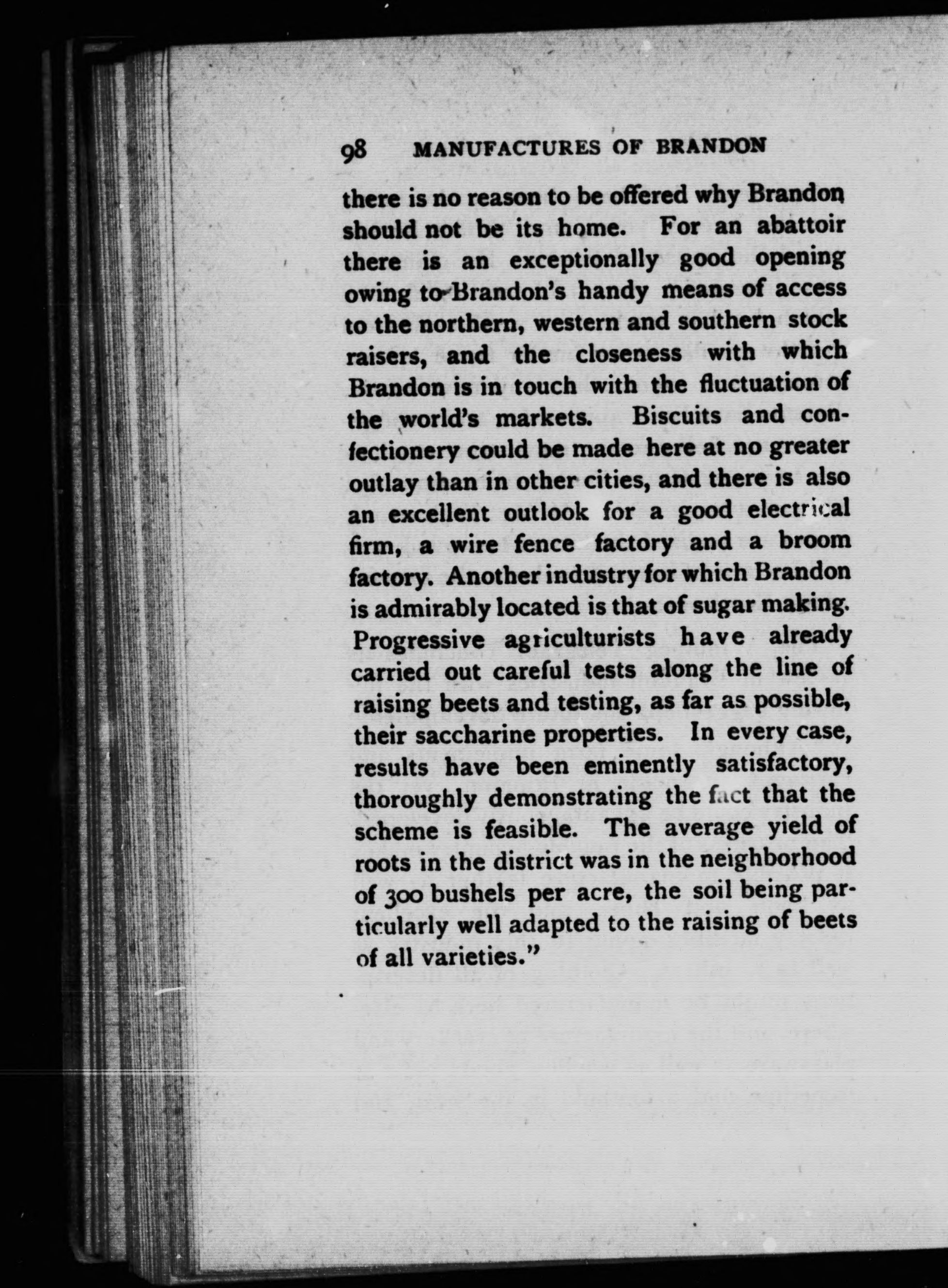 98 MANUFACTURES OF BRANDON

there is no reason to be offered why Brandon should not be its home. For an abattoir there is an exceptionally good opening owing to Brandon's handy means of access to the northern, western and southern stock raisers, and the closeness with which Brandon is in touch with the fluctuation of the world's markets. Biscuits and confectionery could be made here at no greater outlay than in other cities, and there is also an excellent outlook for a good electrical firm, a wire fence factory and a broom factory. Another industry for which Brandon is admirably located is that of sugar making. Progressive agriculturists have already carried out careful tests along the line of raising beets and testing, as far as possible, their saccharine properties. In every case, results have been eminently satisfactory, thoroughly demonstrating the fact that the scheme is feasible. The average yield of roots in the district was in the neighborhood of 300 bushels per acre, the soil being particularly well adapted to the raising of beets of all varieties."